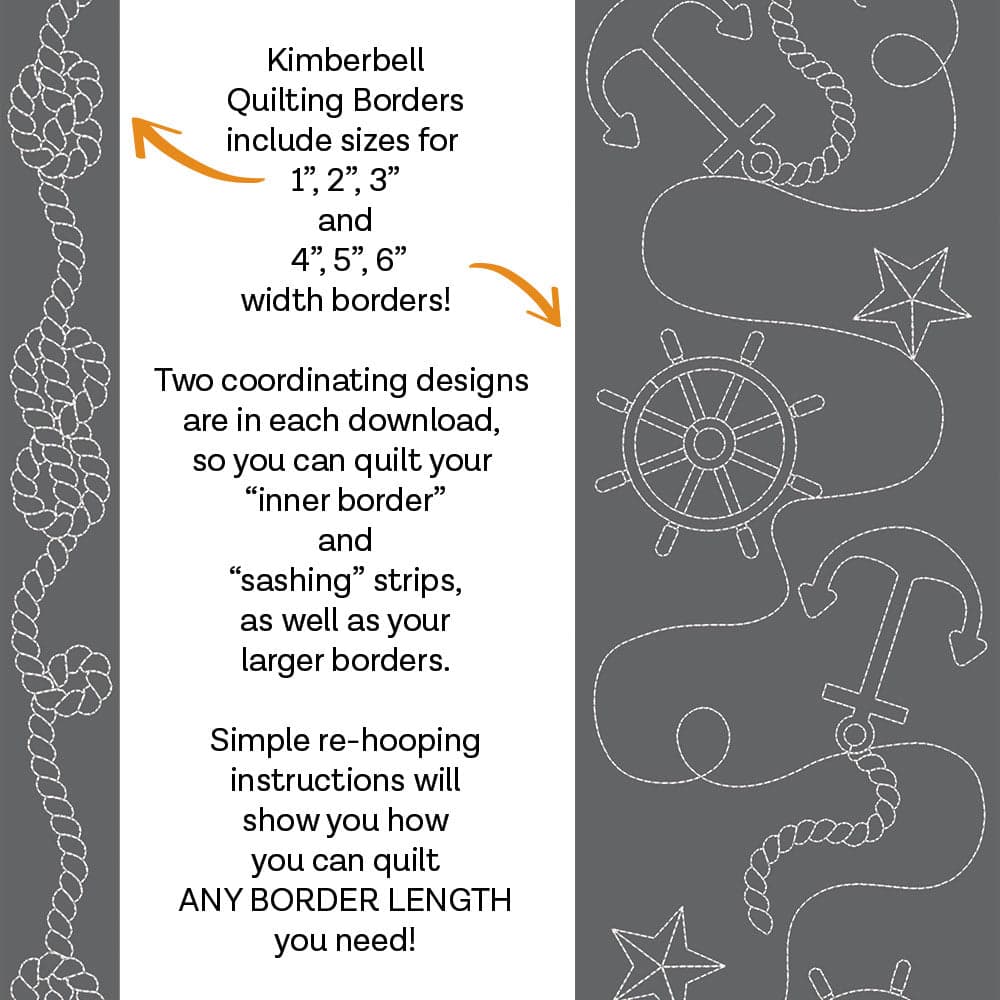 Kimberbell Quilting Borders include sizes for 1”, 2”, 3” and 4”, 5”, 6” width borders!

Two coordinating designs are in each download, so you can quilt your “inner border” and “sashing” strips, as well as your larger borders.

Simple re-hooping instructions will show you how you can quilt ANY BORDER LENGTH you need!